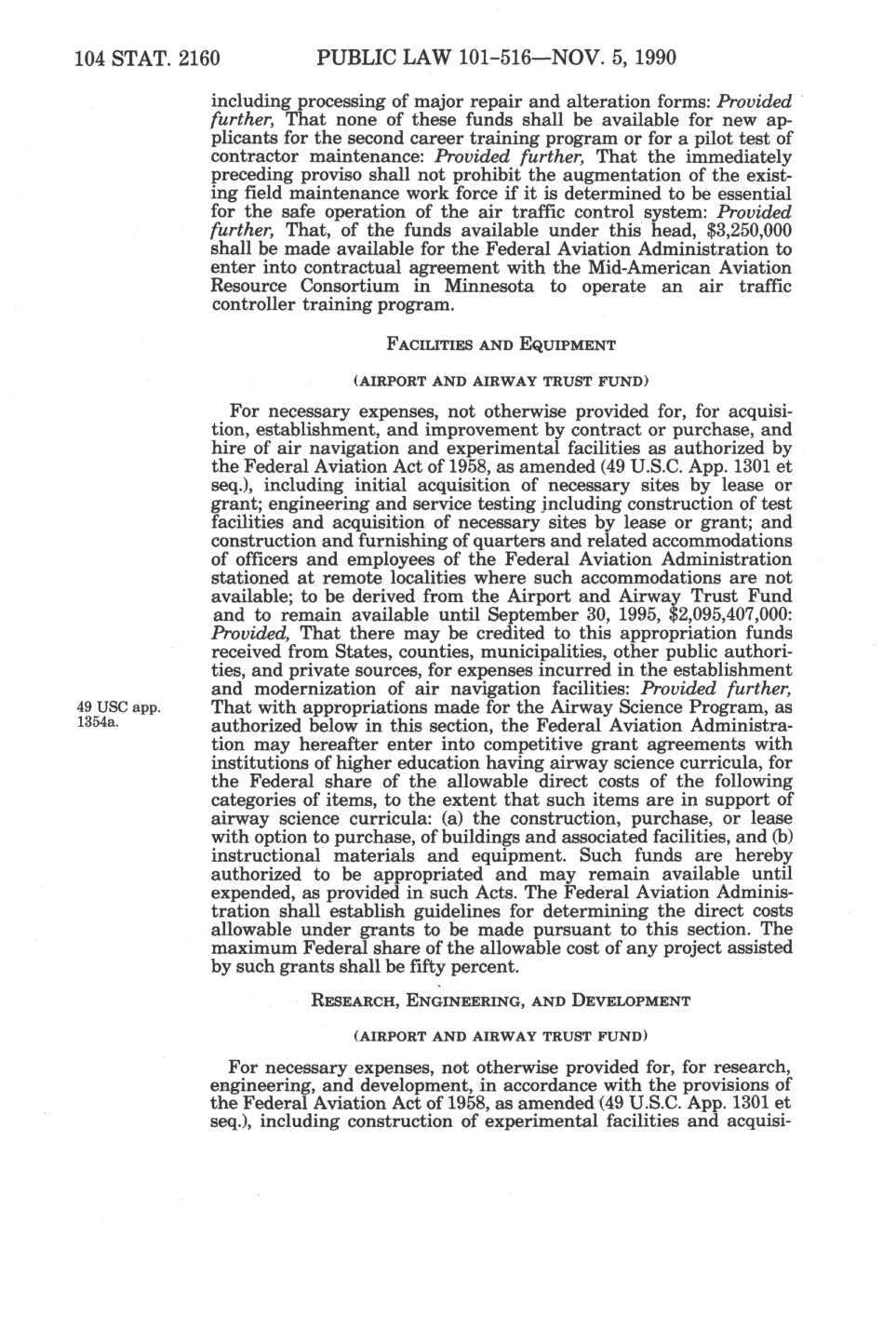 104 STAT. 2160 PUBLIC LAW 101-516—NOV. 5, 1990

including processing of major repair and alteration forms: Provided further, That none of these funds shall be available for new applicants for the second career training program or for a pilot test of contractor maintenance: Provided further, That the immediately preceding proviso shall not prohibit the augmentation of the existing field maintenance work force if it is determined to be essential for the safe operation of the air traffic control system: Provided further, That, of the funds available under this head, $3,250,000 shall be made available for the Federal Aviation Administration to enter into contractual agreement with the Mid-American Aviation Resource Consortium in Minnesota to operate an air traffic controller training program.

FACILITIES AND EQUIPMENT

(AIRPORT AND AIRWAY TRUST FUND)

For necessary expenses, not otherwise provided for, for acquisition, establishment, and improvement by contract or purchase, and hire of air navigation and experimental facilities as authorized by the Federal Aviation Act of 1958, as amended (49 U.S.C. App. 1301 et seq.), including initial acquisition of necessary sites by lease or grant; engineering and service testing including construction of test facilities and acquisition of necessary sites by lease or grant; and construction and furnishing of quarters and related accommodations of officers and employees of the Federal Aviation Administration stationed at remote localities where such accommodations are not available; to be derived from the Airport and Airway Trust Fund and to remain available until September 30, 1995, $2,095,407,000: Provided, That there may be credited to this appropriation funds received from States, counties, municipalities, other public authorities, and private sources, for expenses incurred in the establishment and modernization of air navigation facilities: Provided further, That with appropriations made for the Airway Science Program, as authorized below in this section, the Federal Aviation Administration may hereafter enter into competitive grant agreements with institutions of higher education having airway science curricula, for the Federal share of the allowable direct costs of the following categories of items, to the extent that such items are in support of airway science curricula: (a) the construction, purchase, or lease with option to purchase, of buildings and associated facilities, and (b) instructional materials and equipment. Such funds are hereby authorized to be appropriated and may remain available until expended, as provided in such Acts. The Federal Aviation Administration shall establish guidelines for determining the direct costs allowable under grants to be made pursuant to this section. The maximum Federal share of the allowable cost of any project assisted by such grants shall be fifty percent.

49 USC app. 1354a.

RESEARCH, ENGINEERING, AND DEVELOPMENT

(AIRPORT AND AIRWAY TRUST FUND)

For necessary expenses, not otherwise provided for, for research, engineering, and development, in accordance with the provisions of the Federal Aviation Act of 1958, as amended (49 U.S.C. App. 1301 et seq.), including construction of experimental facilities and acquisi-